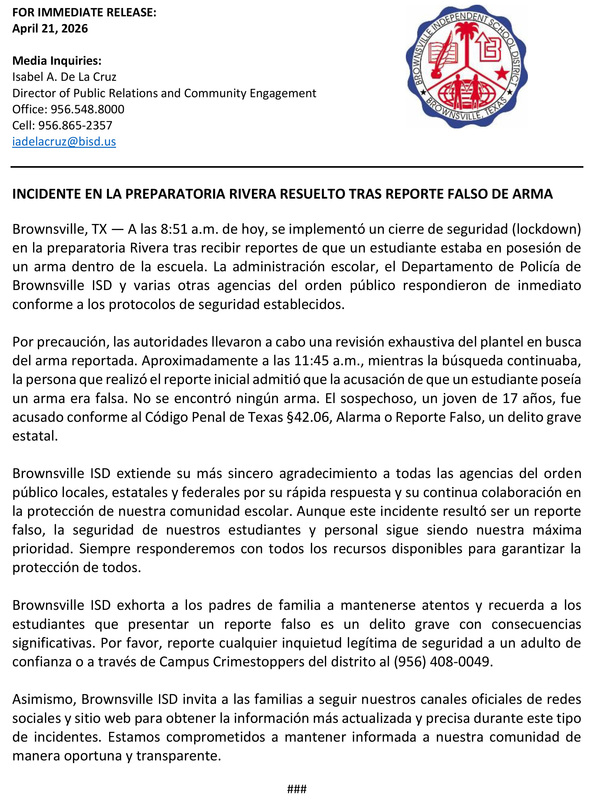 FOR IMMEDIATE RELEASE:
April 21, 2026

Media Inquiries:
Isabel A. De La Cruz
Director of Public Relations and Community Engagement
Office: 956.548.8000
Cell: 956.865-2357
iadelacruz@bisd.us

BROWNSVILLE INDEPENDENT SCHOOL DISTRICT
BROWNSVILLE, TEXAS

INCIDENTE EN LA PREPARATORIA RIVERA RESUELTO TRAS REPORTE FALSO DE ARMA

Brownsville, TX — A las 8:51 a.m. de hoy, se implementó un cierre de seguridad (lockdown) en la preparatoria Rivera tras recibir reportes de que un estudiante estaba en posesión de un arma dentro de la escuela. La administración escolar, el Departamento de Policía de Brownsville ISD y varias otras agencias del orden público respondieron de inmediato conforme a los protocolos de seguridad establecidos.

Por precaución, las autoridades llevaron a cabo una revisión exhaustiva del plantel en busca del arma reportada. Aproximadamente a las 11:45 a.m., mientras la búsqueda continuaba, la persona que realizó el reporte inicial admitió que la acusación de que un estudiante poseía un arma era falsa. No se encontró ningún arma. El sospechoso, un joven de 17 años, fue acusado conforme al Código Penal de Texas §42.06, Alarma o Reporte Falso, un delito grave estatal.

Brownsville ISD extiende su más sincero agradecimiento a todas las agencias del orden público locales, estatales y federales por su rápida respuesta y su continua colaboración en la protección de nuestra comunidad escolar. Aunque este incidente resultó ser un reporte falso, la seguridad de nuestros estudiantes y personal sigue siendo nuestra máxima prioridad. Siempre responderemos con todos los recursos disponibles para garantizar la protección de todos.

Brownsville ISD exhorta a los padres de familia a mantenerse atentos y recuerda a los estudiantes que presentar un reporte falso es un delito grave con consecuencias significativas. Por favor, reporte cualquier inquietud legítima de seguridad a un adulto de confianza o a través de Campus Crimestoppers del distrito al (956) 408-0049.

Asimismo, Brownsville ISD invita a las familias a seguir nuestros canales oficiales de redes sociales y sitio web para obtener la información más actualizada y precisa durante este tipo de incidentes. Estamos comprometidos a mantener informada a nuestra comunidad de manera oportuna y transparente.

###